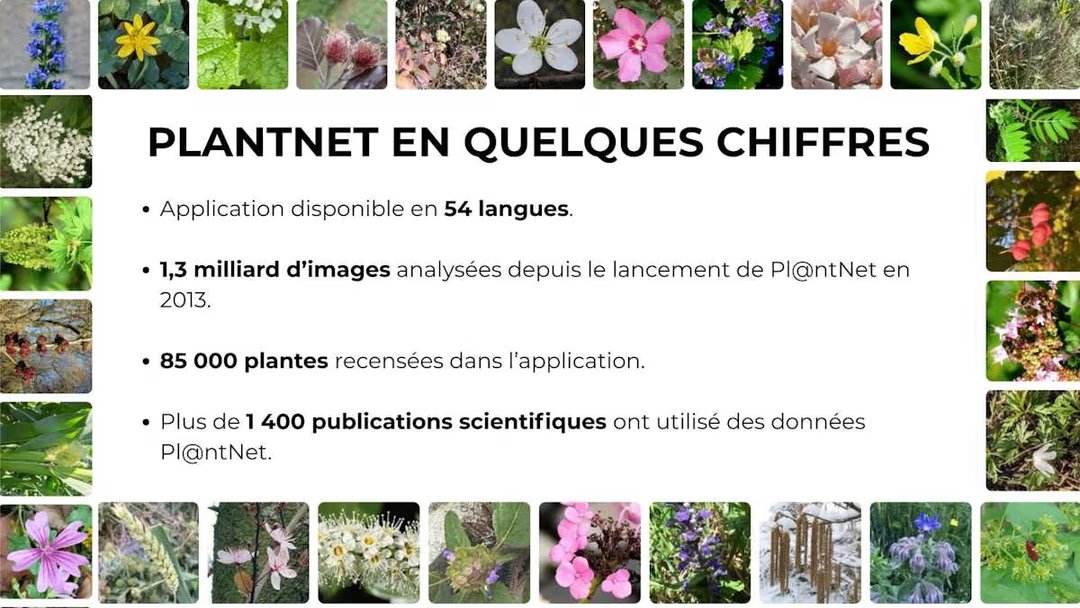 PLANTNET EN QUELQUES CHIFFRES

• Application disponible en 54 langues.

• 1,3 milliard d'images analysées depuis le lancement de Pl@ntNet en 2013.

• 85 000 plantes recensées dans l'application.

• Plus de 1 400 publications scientifiques ont utilisé des données Pl@ntNet.